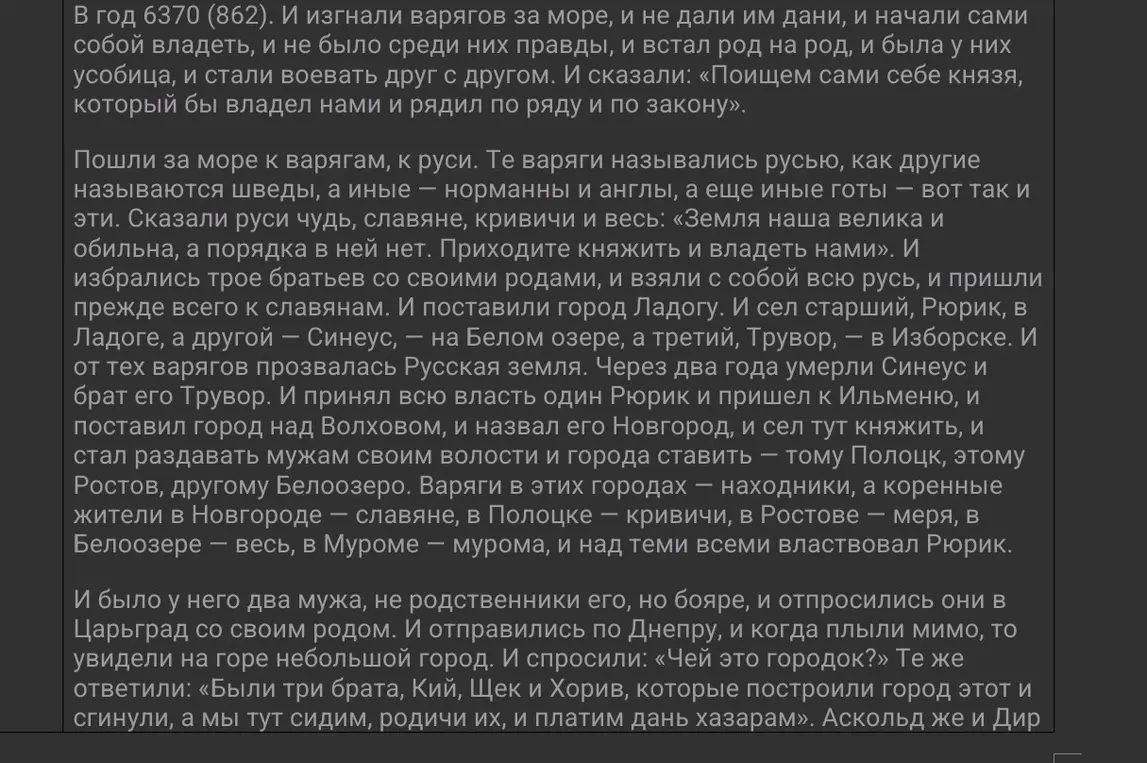 В год 6370 (862). И изгнали варягов за море, и не дали им дани, и начали сами собой владеть, и не было среди них правды, и встал род на род, и была у них усобица, и стали воевать друг с другом. И сказали: «Поищем сами себе князя, который бы владел нами и рядил по ряду и по закону».

Пошли за море к варягам, к руси. Те варяги назывались русью, как другие называются шведы, а иные — норманны и англы, а еще иные готы — вот так и эти. Сказали руси чудь, славяне, кривичи и весь: «Земля наша велика и обильна, а порядка в ней нет. Приходите княжить и владеть нами». И избрались трое братьев со своими родами, и взяли с собой всю русь, и пришли прежде всего к славянам. И поставили город Ладогу. И сел старший, Рюрик, в Ладоге, а другой — Синеус, — на Белом озере, а третий, Трувор, — в Изборске. И от тех варягов прозвалась Русская земля. Через два года умерли Синеус и брат его Трувор. И принял всю власть один Рюрик и пришел к Ильменю, и поставил город над Волховом, и назвал его Новгород, и сел тут княжить, и стал раздавать мужам своим волости и города ставить — тому Полоцк, этому Ростов, другому Белоозеро. Варяги в этих городах — находники, а коренные жители в Новгороде — славяне, в Полоцке — кривичи, в Ростове — меря, в Белоозере — весь, в Муроме — мурома, и над теми всеми властвовал Рюрик.

И было у него два мужа, не родственники его, но бояре, и отпросились они в Царьград со своим родом. И отправились по Днепру, и когда плыли мимо, то увидели на горе небольшой город. И спросили: «Чей это городок?» Те же ответили: «Были три брата, Кий, Щек и Хорив, которые построили город этот и сгинули, а мы тут сидим, родичи их, и платим дань хазарам». Аскольд же и Дир